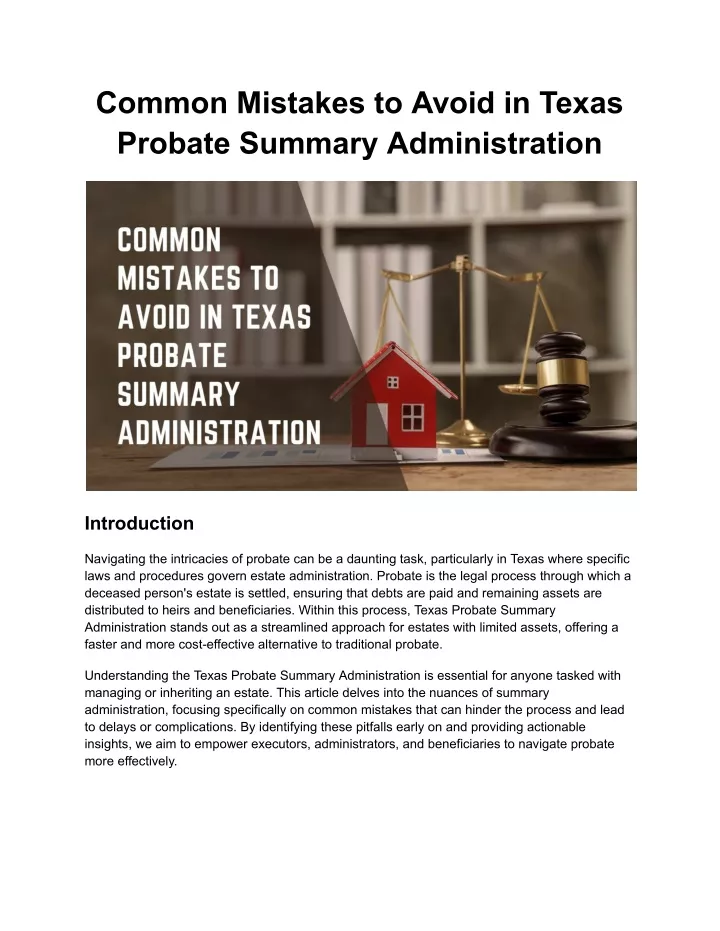 Common Mistakes to Avoid in Texas Probate Summary Administration

COMMON MISTAKES TO AVOID IN TEXAS PROBATE SUMMARY ADMINISTRATION

Introduction

Navigating the intricacies of probate can be a daunting task, particularly in Texas where specific laws and procedures govern estate administration. Probate is the legal process through which a deceased person's estate is settled, ensuring that debts are paid and remaining assets are distributed to heirs and beneficiaries. Within this process, Texas Probate Summary Administration stands out as a streamlined approach for estates with limited assets, offering a faster and more cost-effective alternative to traditional probate.

Understanding the Texas Probate Summary Administration is essential for anyone tasked with managing or inheriting an estate. This article delves into the nuances of summary administration, focusing specifically on common mistakes that can hinder the process and lead to delays or complications. By identifying these pitfalls early on and providing actionable insights, we aim to empower executors, administrators, and beneficiaries to navigate probate more effectively.